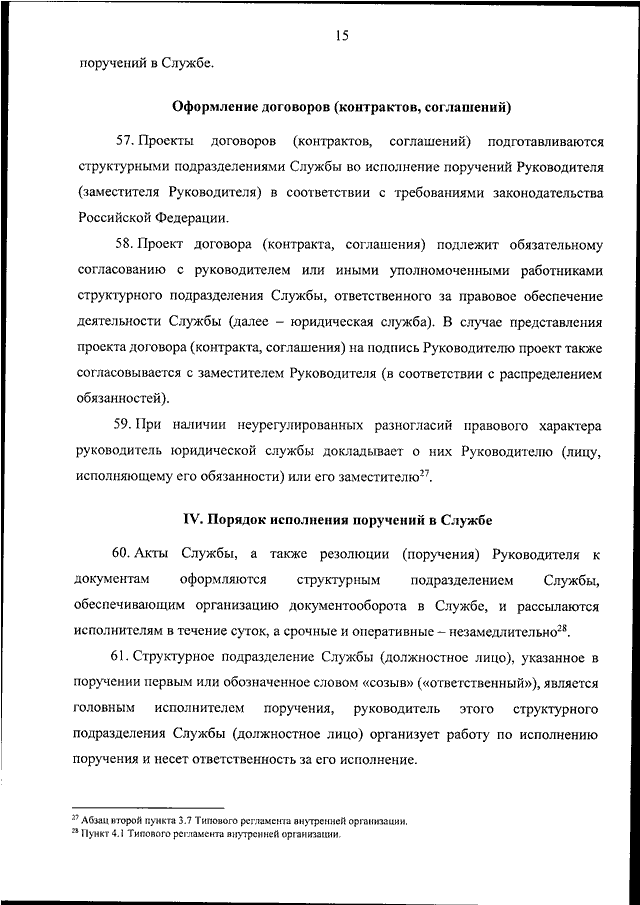 15

поручений в Службе.

Оформление договоров (контрактов, соглашений)

57. Проекты договоров (контрактов, соглашений) подготавливаются структурными подразделениями Службы во исполнение поручений Руководителя (заместителя Руководителя) в соответствии с требованиями законодательства Российской Федерации.

58. Проект договора (контракта, соглашения) подлежит обязательному согласованию с руководителем или иными уполномоченными работниками структурного подразделения Службы, ответственного за правовое обеспечение деятельности Службы (далее – юридическая служба). В случае представления проекта договора (контракта, соглашения) на подпись Руководителю проект также согласовывается с заместителем Руководителя (в соответствии с распределением обязанностей).

59. При наличии неурегулированных разногласий правового характера руководитель юридической службы докладывает о них Руководителю (лицу, исполняющему его обязанности) или его заместителю$^{27}$.

IV. Порядок исполнения поручений в Службе

60. Акты Службы, а также резолюции (поручения) Руководителя к документам оформляются структурным подразделением Службы, обеспечивающим организацию документооборота в Службе, и рассылаются исполнителям в течение суток, а срочные и оперативные – незамедлительно$^{28}$.

61. Структурное подразделение Службы (должностное лицо), указанное в поручении первым или обозначенное словом «созыв» («ответственный»), является головным исполнителем поручения, руководитель этого структурного подразделения Службы (должностное лицо) организует работу по исполнению поручения и несет ответственность за его исполнение.

$^{27}$ Абзац второй пункта 3.7 Типового регламента внутренней организации.
$^{28}$ Пункт 4.1 Типового регламента внутренней организации.